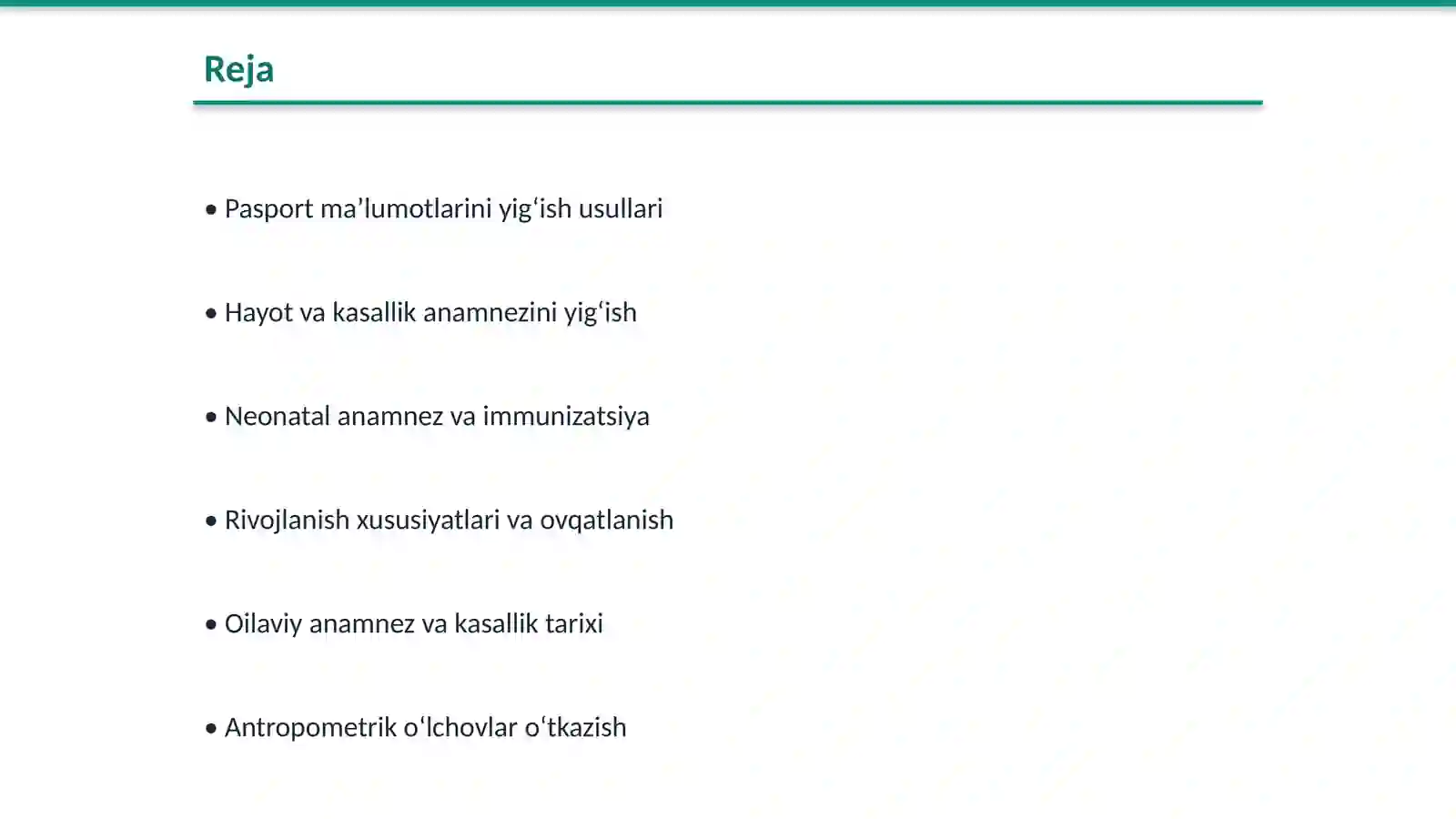 Reja

• Pasport ma’lumotlarini yig‘ish usullari

• Hayot va kasallik anamnezini yig‘ish

• Neonatal anamnez va immunizatsiya

• Rivojlanish xususiyatlari va ovqatlanish

• Oilaviy anamnez va kasallik tarixi

• Antropometrik o‘lchovlar o‘tkazish